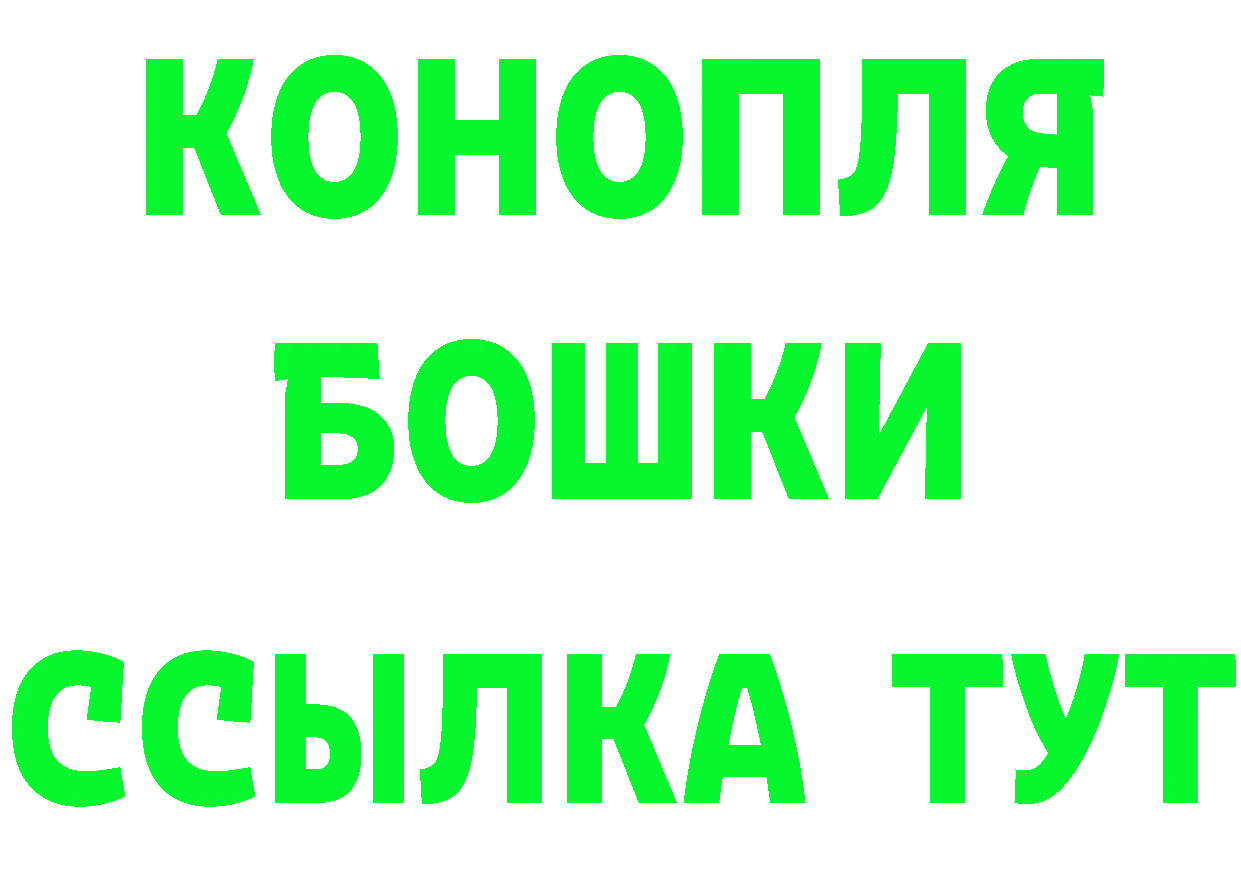 КОНОПЛЯ
БОШКИ
ССЫЛКА ТУТ